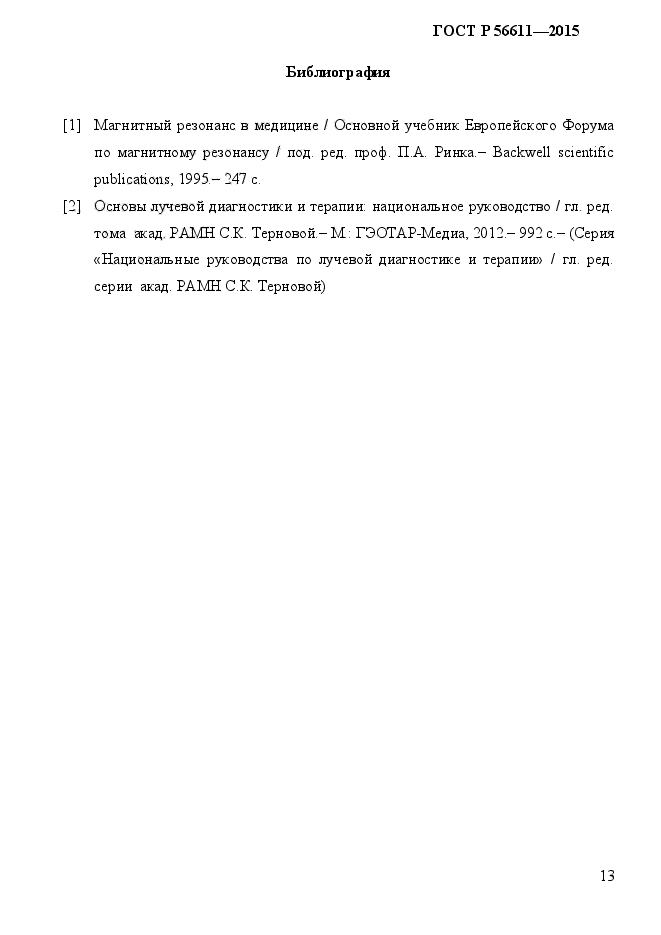 ГОСТ Р 56611—2015

Библиография

[1] Магнитный резонанс в медицине / Основной учебник Европейского Форума по магнитному резонансу / под. ред. проф. П.А. Ринка.– Backwell scientific publications, 1995.– 247 с.

[2] Основы лучевой диагностики и терапии: национальное руководство / гл. ред. тома акад. РАМН С.К. Терновой.– М.: ГЭОТАР-Медиа, 2012.– 992 с.– (Серия «Национальные руководства по лучевой диагностике и терапии» / гл. ред. серии акад. РАМН С.К. Терновой)

13